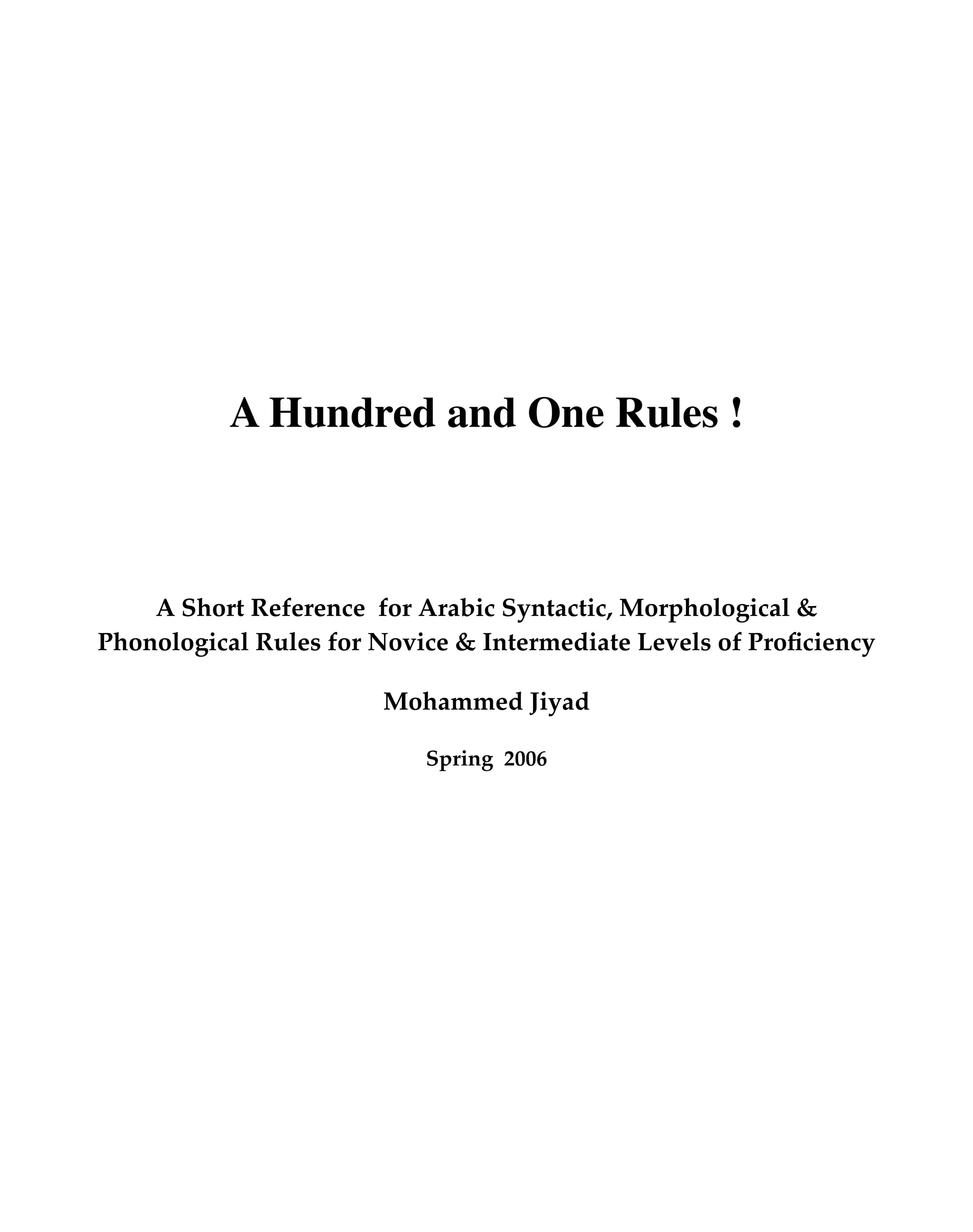 A Hundred and One Rules !

A Short Reference for Arabic Syntactic, Morphological & Phonological Rules for Novice & Intermediate Levels of Proficiency

Mohammed Jiyad

Spring 2006